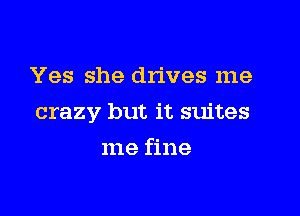 Yes she drives me crazy but it suites me fine